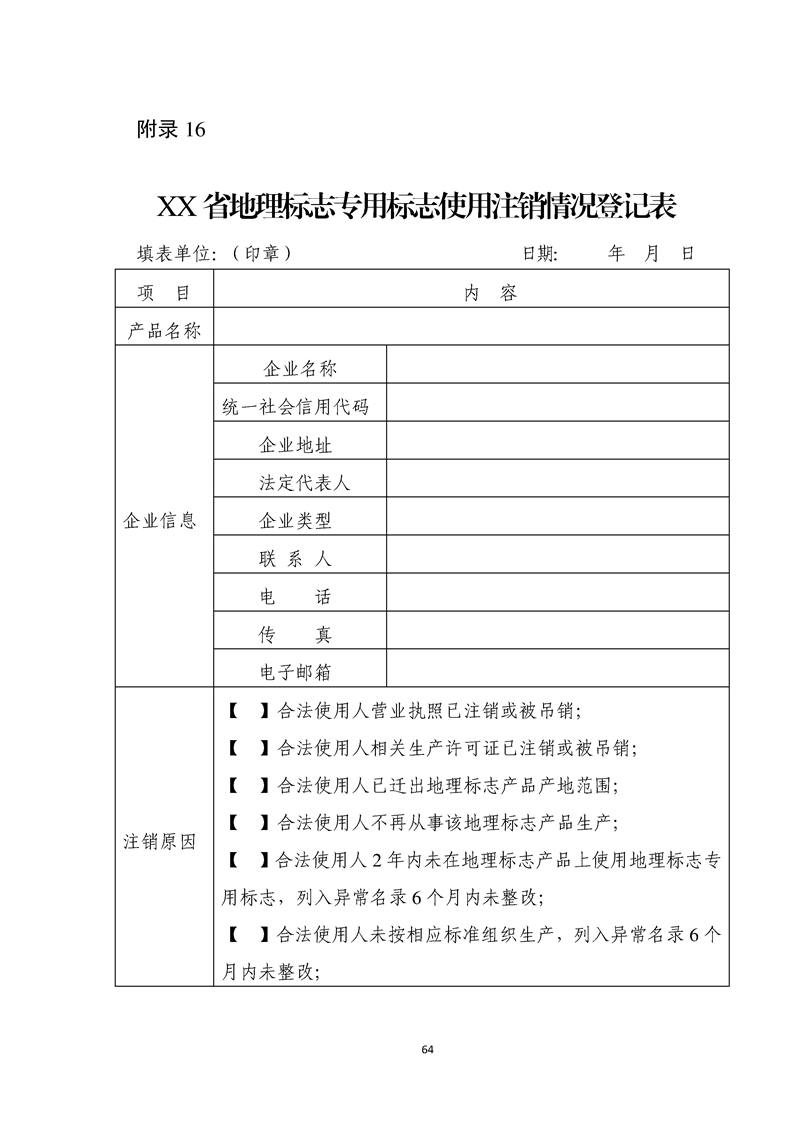 附录16

XX省地理标志专用标志使用注销情况登记表

填表单位:(印章) 日期: 年 月 日

| 项 目 | 内 容 | |
|---|---|---|
| 产品名称 | | |
| 企业信息 | 企业名称 | |
| | 统一社会信用代码 | |
| | 企业地址 | |
| | 法定代表人 | |
| | 企业类型 | |
| | 联 系 人 | |
| | 电 话 | |
| | 传 真 | |
| | 电子邮箱 | |
| 注销原因 | 【 】合法使用人营业执照已注销或被吊销;<br>【 】合法使用人相关生产许可证已注销或被吊销;<br>【 】合法使用人已迁出地理标志产品产地范围;<br>【 】合法使用人不再从事该地理标志产品生产;<br>【 】合法使用人2年内未在地理标志产品上使用地理标志专用标志,列入异常名录6个月内未整改;<br>【 】合法使用人未按相应标准组织生产,列入异常名录6个月内未整改; | |

64